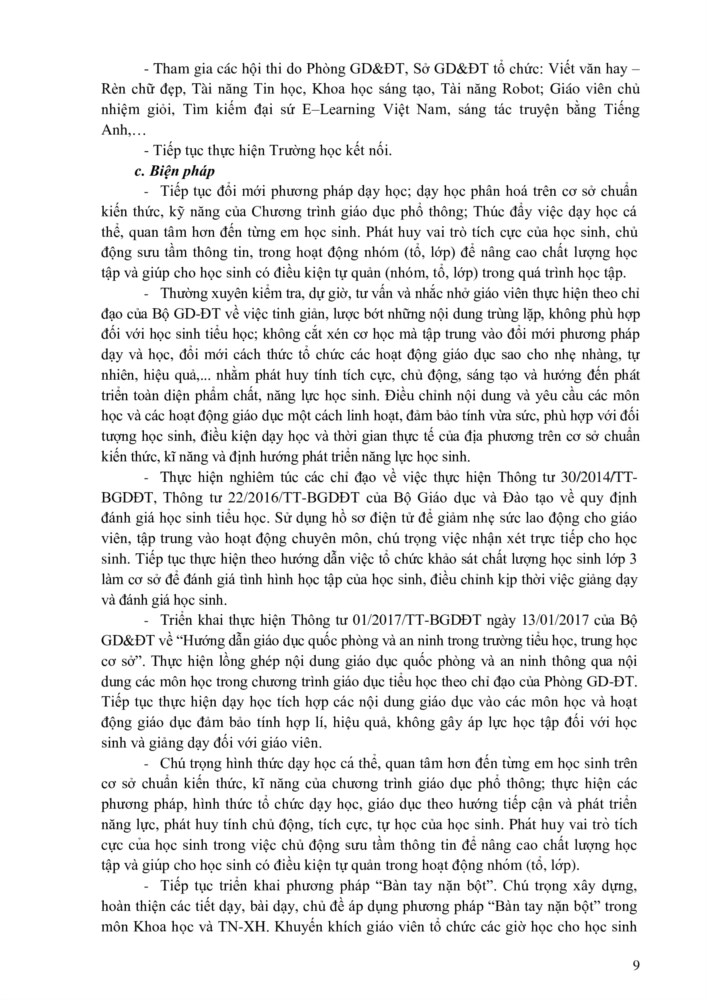 - Tham gia các hội thi do Phòng GD&ĐT, Sở GD&ĐT tổ chức: Viết văn hay – Rèn chữ đẹp, Tài năng Tin học, Khoa học sáng tạo, Tài năng Robot; Giáo viên chủ nhiệm giỏi, Tìm kiếm đại sứ E–Learning Việt Nam, sáng tác truyện bằng Tiếng Anh,…

- Tiếp tục thực hiện Trường học kết nối.

c. Biện pháp

- Tiếp tục đổi mới phương pháp dạy học; dạy học phân hoá trên cơ sở chuẩn kiến thức, kỹ năng của Chương trình giáo dục phổ thông; Thúc đẩy việc dạy học cá thể, quan tâm hơn đến từng em học sinh. Phát huy vai trò tích cực của học sinh, chủ động sưu tầm thông tin, trong hoạt động nhóm (tổ, lớp) để nâng cao chất lượng học tập và giúp cho học sinh có điều kiện tự quản (nhóm, tổ, lớp) trong quá trình học tập.

- Thường xuyên kiểm tra, dự giờ, tư vấn và nhắc nhở giáo viên thực hiện theo chỉ đạo của Bộ GD-ĐT về việc tinh giản, lược bớt những nội dung trùng lặp, không phù hợp đối với học sinh tiểu học; không cắt xén cơ học mà tập trung vào đổi mới phương pháp dạy và học, đổi mới cách thức tổ chức các hoạt động giáo dục sao cho nhẹ nhàng, tự nhiên, hiệu quả,... nhằm phát huy tính tích cực, chủ động, sáng tạo và hướng đến phát triển toàn diện phẩm chất, năng lực học sinh. Điều chỉnh nội dung và yêu cầu các môn học và các hoạt động giáo dục một cách linh hoạt, đảm bảo tính vừa sức, phù hợp với đối tượng học sinh, điều kiện dạy học và thời gian thực tế của địa phương trên cơ sở chuẩn kiến thức, kĩ năng và định hướng phát triển năng lực học sinh.

- Thực hiện nghiêm túc các chỉ đạo về việc thực hiện Thông tư 30/2014/TT-BGDĐT, Thông tư 22/2016/TT-BGDĐT của Bộ Giáo dục và Đào tạo về quy định đánh giá học sinh tiểu học. Sử dụng hồ sơ điện tử để giảm nhẹ sức lao động cho giáo viên, tập trung vào hoạt động chuyên môn, chú trọng việc nhận xét trực tiếp cho học sinh. Tiếp tục thực hiện theo hướng dẫn việc tổ chức khảo sát chất lượng học sinh lớp 3 làm cơ sở để đánh giá tình hình học tập của học sinh, điều chỉnh kịp thời việc giảng dạy và đánh giá học sinh.

- Triển khai thực hiện Thông tư 01/2017/TT-BGDĐT ngày 13/01/2017 của Bộ GD&ĐT về “Hướng dẫn giáo dục quốc phòng và an ninh trong trường tiểu học, trung học cơ sở”. Thực hiện lồng ghép nội dung giáo dục quốc phòng và an ninh thông qua nội dung các môn học trong chương trình giáo dục tiểu học theo chỉ đạo của Phòng GD-ĐT. Tiếp tục thực hiện dạy học tích hợp các nội dung giáo dục vào các môn học và hoạt động giáo dục đảm bảo tính hợp lí, hiệu quả, không gây áp lực học tập đối với học sinh và giảng dạy đối với giáo viên.

- Chú trọng hình thức dạy học cá thể, quan tâm hơn đến từng em học sinh trên cơ sở chuẩn kiến thức, kĩ năng của chương trình giáo dục phổ thông; thực hiện các phương pháp, hình thức tổ chức dạy học, giáo dục theo hướng tiếp cận và phát triển năng lực, phát huy tính chủ động, tích cực, tự học của học sinh. Phát huy vai trò tích cực của học sinh trong việc chủ động sưu tầm thông tin để nâng cao chất lượng học tập và giúp cho học sinh có điều kiện tự quản trong hoạt động nhóm (tổ, lớp).

- Tiếp tục triển khai phương pháp “Bàn tay nặn bột”. Chú trọng xây dựng, hoàn thiện các tiết dạy, bài dạy, chủ đề áp dụng phương pháp “Bàn tay nặn bột” trong môn Khoa học và TN-XH. Khuyến khích giáo viên tổ chức các giờ học cho học sinh

9